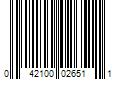 0 42100 02651 1